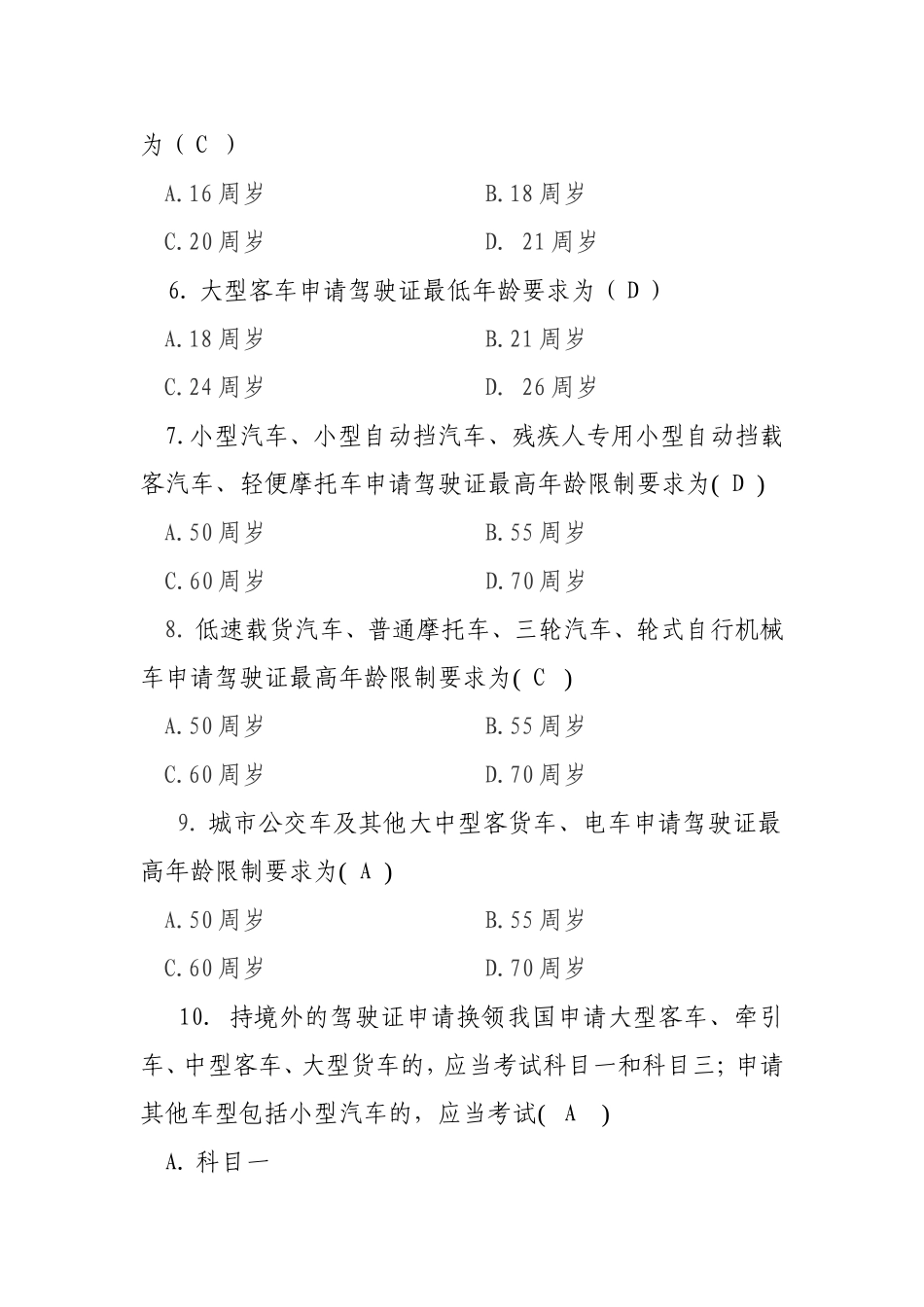 为（ C ）

A.16周岁　　B.18周岁

C.20周岁　　D. 21周岁

6. 大型客车申请驾驶证最低年龄要求为（ D ）

A.18周岁　　B.21周岁

C.24周岁　　D. 26周岁

7.小型汽车、小型自动挡汽车、残疾人专用小型自动挡载客汽车、轻便摩托车申请驾驶证最高年龄限制要求为( D )

A.50周岁　　B.55周岁

C.60周岁　　D.70周岁

8. 低速载货汽车、普通摩托车、三轮汽车、轮式自行机械车申请驾驶证最高年龄限制要求为( C )

A.50周岁　　B.55周岁

C.60周岁　　D.70周岁

9. 城市公交车及其他大中型客货车、电车申请驾驶证最高年龄限制要求为( A )

A.50周岁　　B.55周岁

C.60周岁　　D.70周岁

10. 持境外的驾驶证申请换领我国申请大型客车、牵引车、中型客车、大型货车的，应当考试科目一和科目三；申请其他车型包括小型汽车的，应当考试( A )

A. 科目一